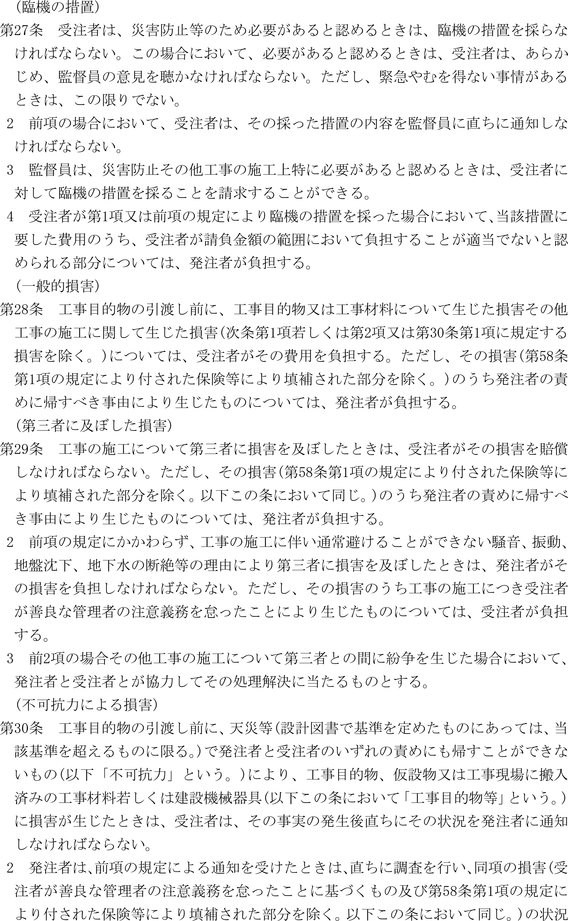 （臨機の措置）
第27条　受注者は、災害防止等のため必要があると認めるときは、臨機の措置を採らなければならない。この場合において、必要があると認めるときは、受注者は、あらかじめ、監督員の意見を聴かなければならない。ただし、緊急やむを得ない事情があるときは、この限りでない。
2　前項の場合において、受注者は、その採った措置の内容を監督員に直ちに通知しなければならない。
3　監督員は、災害防止その他工事の施工上特に必要があると認めるときは、受注者に対して臨機の措置を採ることを請求することができる。
4　受注者が第1項又は前項の規定により臨機の措置を採った場合において、当該措置に要した費用のうち、受注者が請負金額の範囲において負担することが適当でないと認められる部分については、発注者が負担する。
（一般的損害）
第28条　工事目的物の引渡し前に、工事目的物又は工事材料について生じた損害その他工事の施工に関して生じた損害（次条第1項若しくは第2項又は第30条第1項に規定する損害を除く。）については、受注者がその費用を負担する。ただし、その損害（第58条第1項の規定により付された保険等により填補された部分を除く。）のうち発注者の責めに帰すべき事由により生じたものについては、発注者が負担する。
（第三者に及ぼした損害）
第29条　工事の施工について第三者に損害を及ぼしたときは、受注者がその損害を賠償しなければならない。ただし、その損害（第58条第1項の規定により付された保険等により填補された部分を除く。以下この条において同じ。）のうち発注者の責めに帰すべき事由により生じたものについては、発注者が負担する。
2　前項の規定にかかわらず、工事の施工に伴い通常避けることができない騒音、振動、地盤沈下、地下水の断絶等の理由により第三者に損害を及ぼしたときは、発注者がその損害を負担しなければならない。ただし、その損害のうち工事の施工につき受注者が善良な管理者の注意義務を怠ったことにより生じたものについては、受注者が負担する。
3　前2項の場合その他工事の施工について第三者との間に紛争を生じた場合において、発注者と受注者とが協力してその処理解決に当たるものとする。
（不可抗力による損害）
第30条　工事目的物の引渡し前に、天災等（設計図書で基準を定めたものにあっては、当該基準を超えるものに限る。）で発注者と受注者のいずれの責めにも帰すことができないもの（以下「不可抗力」という。）により、工事目的物、仮設物又は工事現場に搬入済みの工事材料若しくは建設機械器具（以下この条において「工事目的物等」という。）に損害が生じたときは、受注者は、その事実の発生後直ちにその状況を発注者に通知しなければならない。
2　発注者は、前項の規定による通知を受けたときは、直ちに調査を行い、同項の損害（受注者が善良な管理者の注意義務を怠ったことに基づくもの及び第58条第1項の規定により付された保険等により填補された部分を除く。以下この条において同じ。）の状況